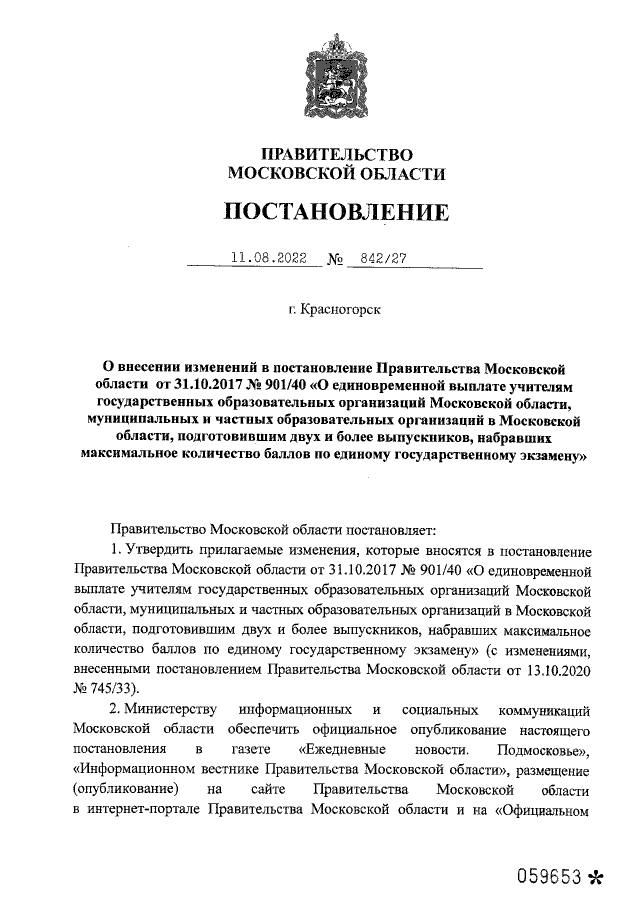 ПРАВИТЕЛЬСТВО МОСКОВСКОЙ ОБЛАСТИ

ПОСТАНОВЛЕНИЕ

11.08.2022 № 842/27

г. Красногорск

О внесении изменений в постановление Правительства Московской области от 31.10.2017 № 901/40 «О единовременной выплате учителям государственных образовательных организаций Московской области, муниципальных и частных образовательных организаций в Московской области, подготовившим двух и более выпускников, набравших максимальное количество баллов по единому государственному экзамену»

Правительство Московской области постановляет:

1. Утвердить прилагаемые изменения, которые вносятся в постановление Правительства Московской области от 31.10.2017 № 901/40 «О единовременной выплате учителям государственных образовательных организаций Московской области, муниципальных и частных образовательных организаций в Московской области, подготовившим двух и более выпускников, набравших максимальное количество баллов по единому государственному экзамену» (с изменениями, внесенными постановлением Правительства Московской области от 13.10.2020 № 745/33).

2. Министерству информационных и социальных коммуникаций Московской области обеспечить официальное опубликование настоящего постановления в газете «Ежедневные новости. Подмосковье», «Информационном вестнике Правительства Московской области», размещение (опубликование) на сайте Правительства Московской области в интернет-портале Правительства Московской области и на «Официальном

059653 *